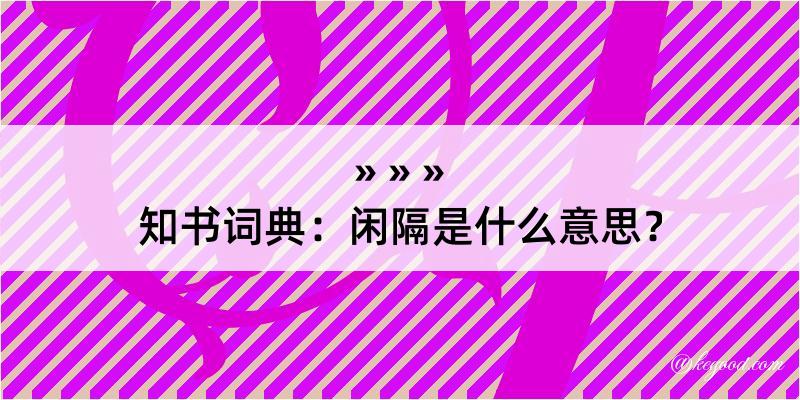 » » »
知书词典：闲隔是什么意思？

@kegood.com